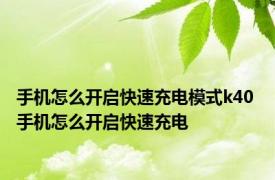 手机怎么开启快速充电模式k40
手机怎么开启快速充电